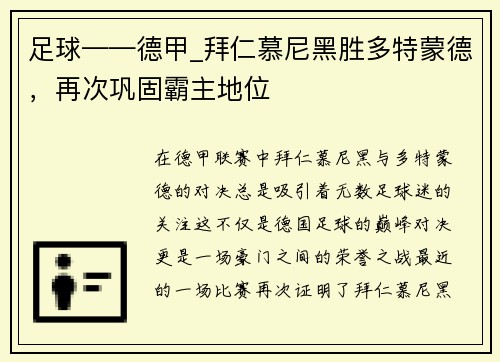 足球——德甲_拜仁慕尼黑胜多特蒙德，再次巩固霸主地位

在德甲联赛中拜仁慕尼黑与多特蒙德的对决总是吸引着无数足球迷的关注这不仅是德国足球的巅峰对决更是一场豪门之间的荣誉之战最近的一场比赛再次证明了拜仁慕尼黑